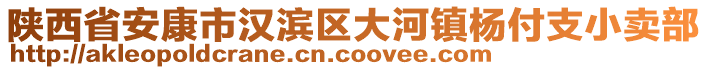 陕西省安康市汉滨区大河镇杨付支小卖部
http://akleopoldcrane.cn.coovee.com